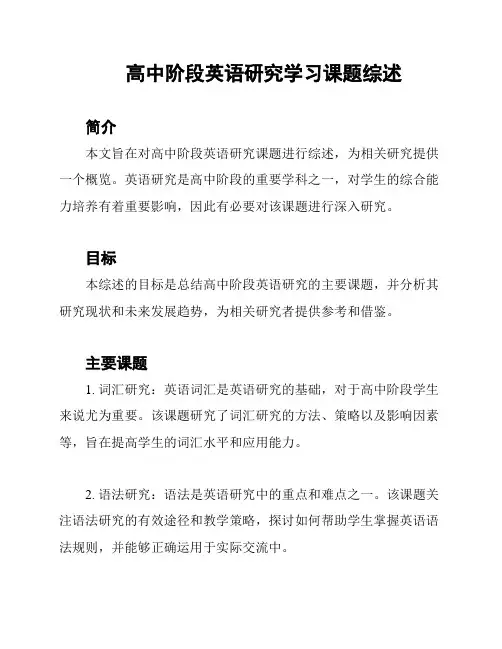 高中阶段英语研究学习课题综述

简介

本文旨在对高中阶段英语研究课题进行综述，为相关研究提供一个概览。英语研究是高中阶段的重要学科之一，对学生的综合能力培养有着重要影响，因此有必要对该课题进行深入研究。

目标

本综述的目标是总结高中阶段英语研究的主要课题，并分析其研究现状和未来发展趋势，为相关研究者提供参考和借鉴。

主要课题

1. 词汇研究：英语词汇是英语研究的基础，对于高中阶段学生来说尤为重要。该课题研究了词汇研究的方法、策略以及影响因素等，旨在提高学生的词汇水平和应用能力。

2. 语法研究：语法是英语研究中的重点和难点之一。该课题关注语法研究的有效途径和教学策略，探讨如何帮助学生掌握英语语法规则，并能够正确运用于实际交流中。